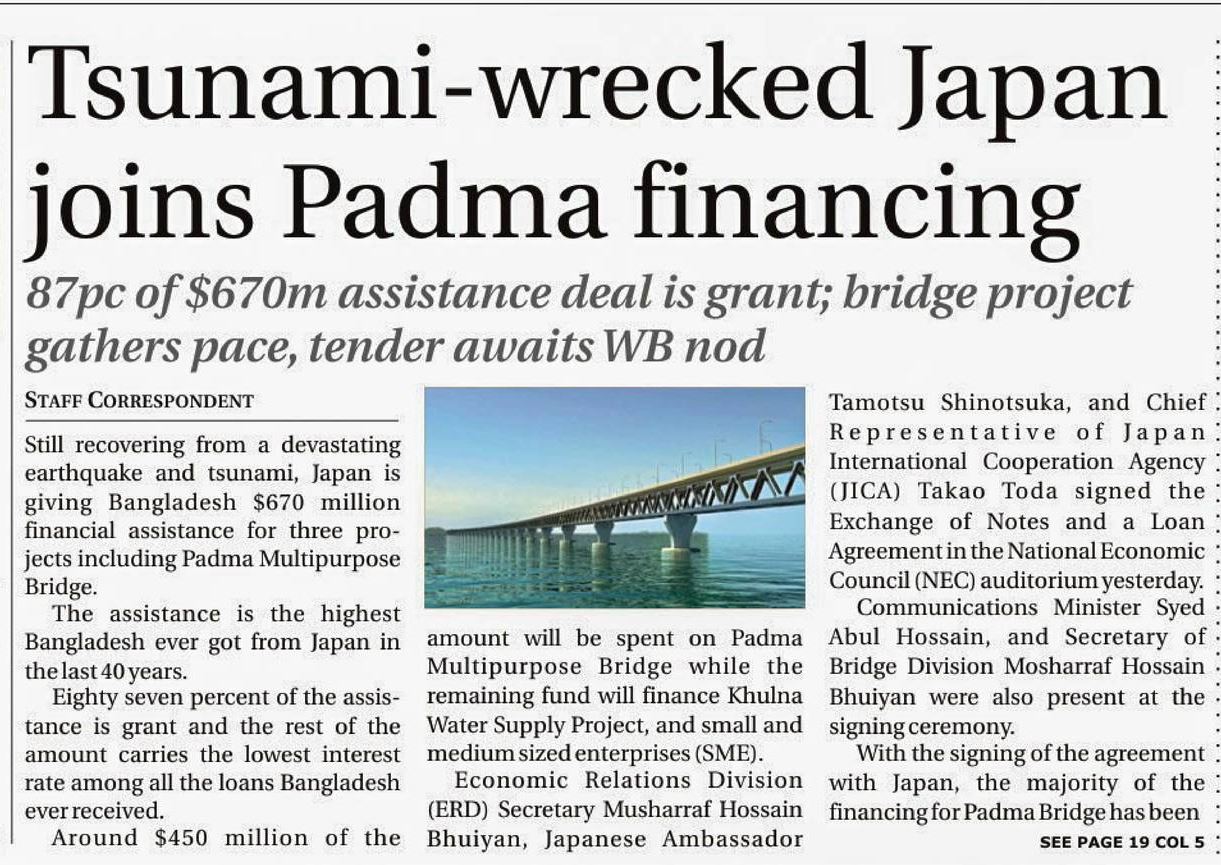 Tsunami-wrecked Japan joins Padma financing

87pc of $670m assistance deal is grant; bridge project gathers pace, tender awaits WB nod

STAFF CORRESPONDENT

Still recovering from a devastating earthquake and tsunami, Japan is giving Bangladesh $670 million financial assistance for three projects including Padma Multipurpose Bridge.

The assistance is the highest Bangladesh ever got from Japan in the last 40 years.

Eighty seven percent of the assistance is grant and the rest of the amount carries the lowest interest rate among all the loans Bangladesh ever received.

Around $450 million of the amount will be spent on Padma Multipurpose Bridge while the remaining fund will finance Khulna Water Supply Project, and small and medium sized enterprises (SME).

Economic Relations Division (ERD) Secretary Musharraf Hossain Bhuiyan, Japanese Ambassador Tamotsu Shinotsuka, and Chief Representative of Japan International Cooperation Agency (JICA) Takao Toda signed the Exchange of Notes and a Loan Agreement in the National Economic Council (NEC) auditorium yesterday.

Communications Minister Syed Abul Hossain, and Secretary of Bridge Division Mosharraf Hossain Bhuiyan were also present at the signing ceremony.

With the signing of the agreement with Japan, the majority of the financing for Padma Bridge has been

SEE PAGE 19 COL 5